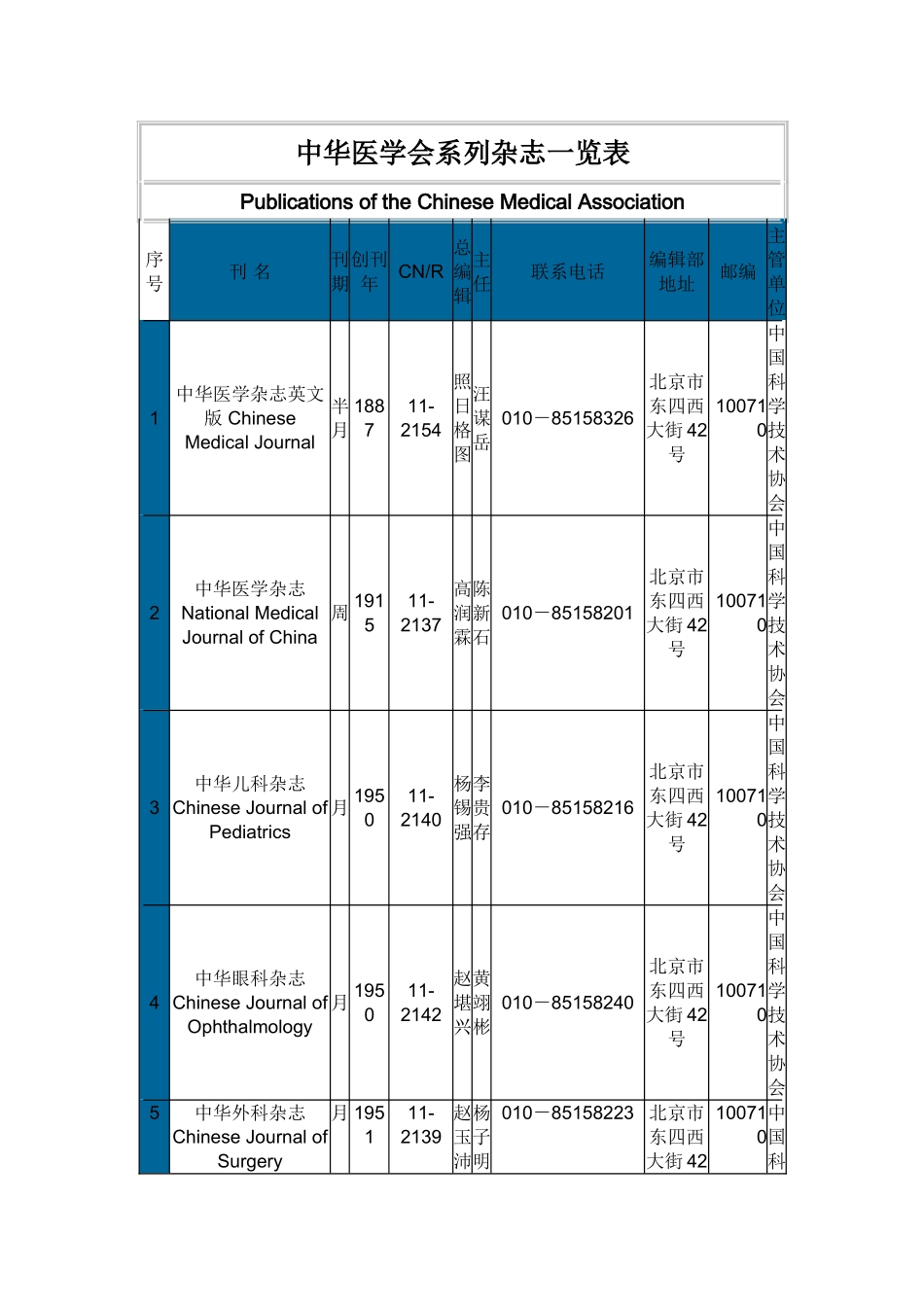 中华医学会系列杂志一览表

Publications of the Chinese Medical Association

| 序号 | 刊 名 | 刊期 | 创刊年 | CN/R | 总编辑 | 主任 | 联系电话 | 编辑部地址 | 邮编 | 主管单位 |
|---|---|---|---|---|---|---|---|---|---|---|
| 1 | 中华医学杂志英文版 Chinese Medical Journal | 半月 | 1887 | 11-2154 | 照日格图 | 汪谋岳 | 010－85158326 | 北京市东四西大街42号 | 100710 | 中国科学技术协会 |
| 2 | 中华医学杂志 National Medical Journal of China | 周 | 1915 | 11-2137 | 高润霖 | 陈新石 | 010－85158201 | 北京市东四西大街42号 | 100710 | 中国科学技术协会 |
| 3 | 中华儿科杂志 Chinese Journal of Pediatrics | 月 | 1950 | 11-2140 | 杨锡强 | 李贵存 | 010－85158216 | 北京市东四西大街42号 | 100710 | 中国科学技术协会 |
| 4 | 中华眼科杂志 Chinese Journal of Ophthalmology | 月 | 1950 | 11-2142 | 赵堪兴 | 黄翊彬 | 010－85158240 | 北京市东四西大街42号 | 100710 | 中国科学技术协会 |
| 5 | 中华外科杂志 Chinese Journal of Surgery | 月 | 1951 | 11-2139 | 赵玉沛 | 杨子明 | 010－85158223 | 北京市东四西大街42 | 100710 | 中国科 |